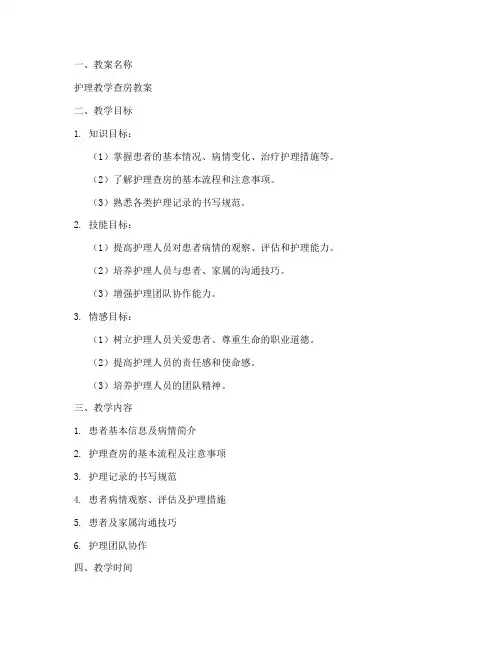 一、教案名称

护理教学查房教案

二、教学目标

1. 知识目标：

（1）掌握患者的基本情况、病情变化、治疗护理措施等。

（2）了解护理查房的基本流程和注意事项。

（3）熟悉各类护理记录的书写规范。

2. 技能目标：

（1）提高护理人员对患者病情的观察、评估和护理能力。

（2）培养护理人员与患者、家属的沟通技巧。

（3）增强护理团队协作能力。

3. 情感目标：

（1）树立护理人员关爱患者、尊重生命的职业道德。

（2）提高护理人员的责任感和使命感。

（3）培养护理人员的团队精神。

三、教学内容

1. 患者基本信息及病情简介

2. 护理查房的基本流程及注意事项

3. 护理记录的书写规范

4. 患者病情观察、评估及护理措施

5. 患者及家属沟通技巧

6. 护理团队协作

四、教学时间